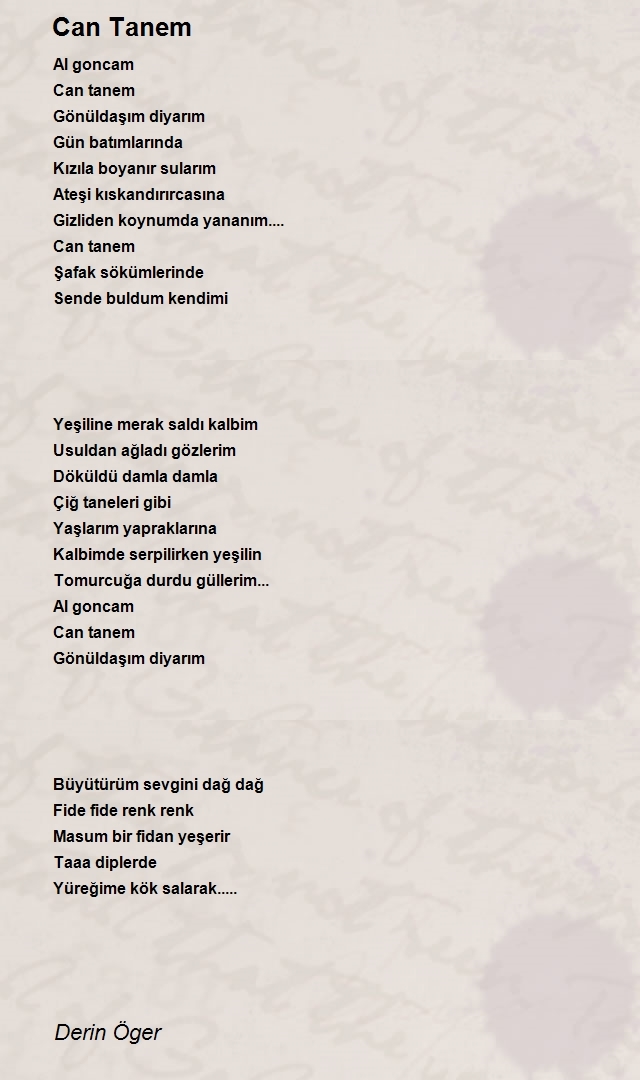 Can Tanem

Al goncam
Can tanem
Gönüldaşım diyarım
Gün batımlarında
Kızıla boyanır sularım
Ateşi kıskandırırcasına
Gizliden koynumda yananım....
Can tanem
Şafak sökümlerinde
Sende buldum kendimi

Yeşiline merak saldı kalbim
Usuldan ağladı gözlerim
Döküldü damla damla
Çiğ taneleri gibi
Yaşlarım yapraklarına
Kalbimde serpilirken yeşilin
Tomurcuğa durdu güllerim...
Al goncam
Can tanem
Gönüldaşım diyarım

Büyütürüm sevgini dağ dağ
Fide fide renk renk
Masum bir fidan yeşerir
Taaa diplerde
Yüreğime kök salarak.....

Derin Öger